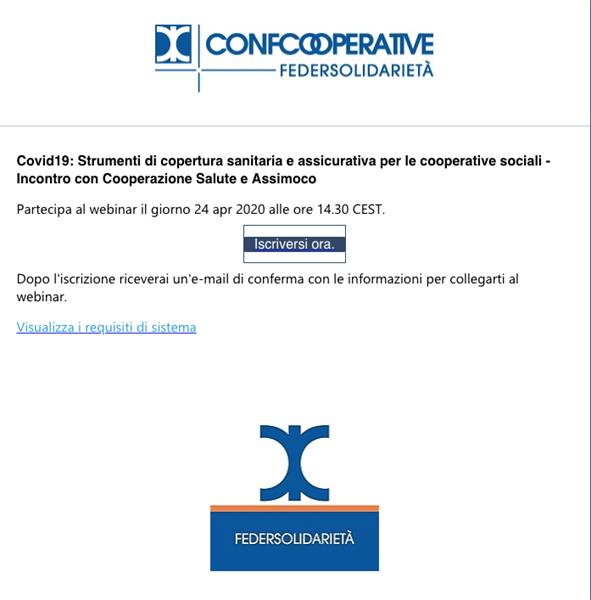 CONFCOOPERATIVE
FEDERSOLIDARIETÀ

Covid19: Strumenti di copertura sanitaria e assicurativa per le cooperative sociali - Incontro con Cooperazione Salute e Assimoco

Partecipa al webinar il giorno 24 apr 2020 alle ore 14.30 CEST.

Iscriversi ora.

Dopo l'iscrizione riceverai un'e-mail di conferma con le informazioni per collegarti al webinar.

Visualizza i requisiti di sistema

FEDERSOLIDARIETÀ